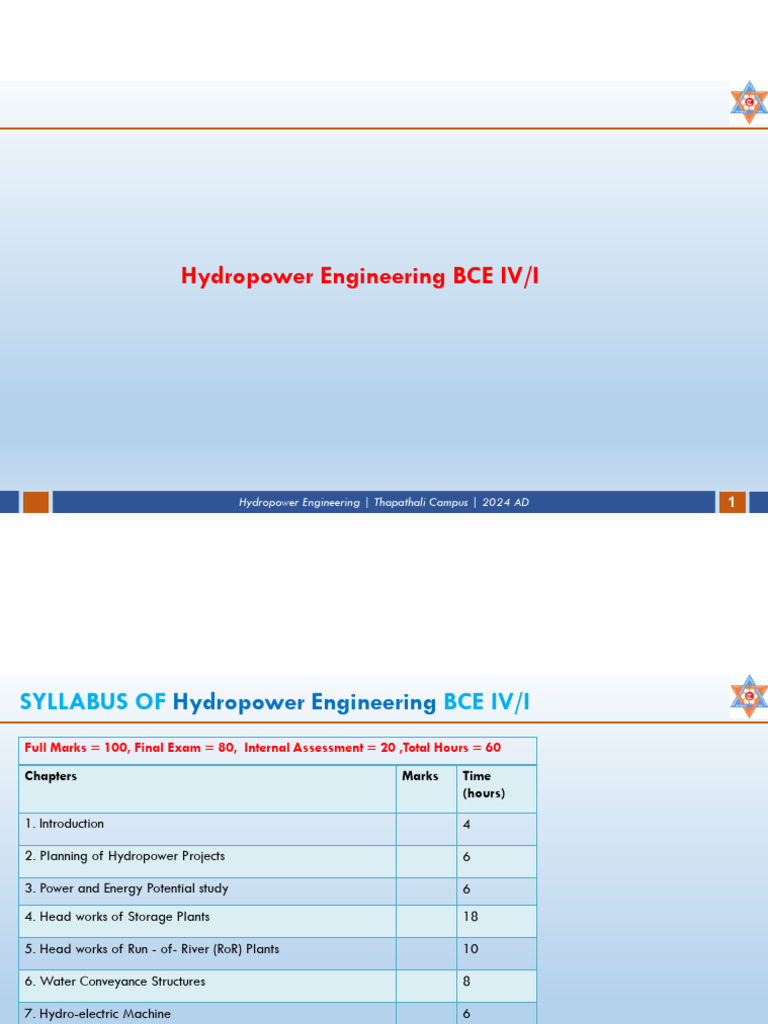 Hydropower Engineering BCE IV/I

Hydropower Engineering | Thapathali Campus | 2024 AD

1

SYLLABUS OF Hydropower Engineering BCE IV/I

Full Marks = 100, Final Exam = 80, Internal Assessment = 20 ,Total Hours = 60

| Chapters | Marks | Time (hours) |
|---|---|---|
| 1. Introduction | | 4 |
| 2. Planning of Hydropower Projects | | 6 |
| 3. Power and Energy Potential study | | 6 |
| 4. Head works of Storage Plants | | 18 |
| 5. Head works of Run - of- River (RoR) Plants | | 10 |
| 6. Water Conveyance Structures | | 8 |
| 7. Hydro-electric Machine | | 6 |